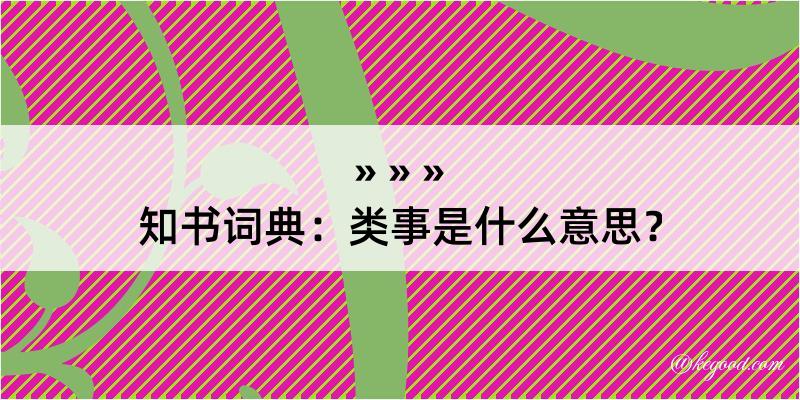 » » »
知书词典：类事是什么意思？

@kegood.com